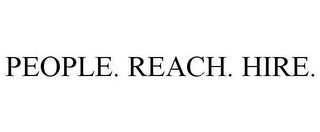 PEOPLE. REACH. HIRE.